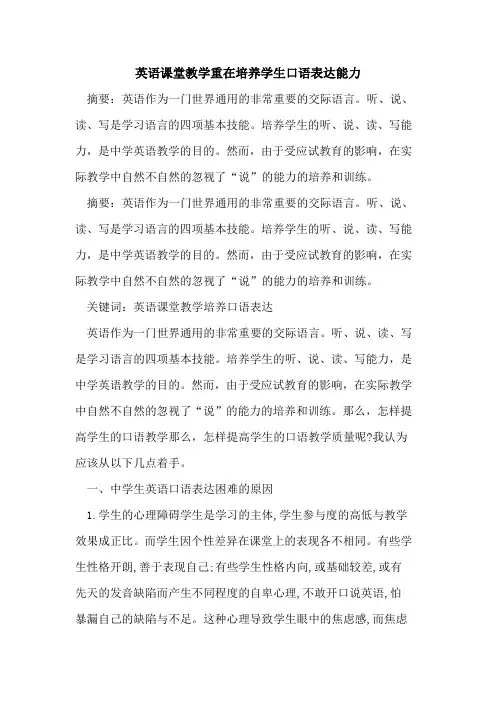 英语课堂教学重在培养学生口语表达能力

摘要：英语作为一门世界通用的非常重要的交际语言。听、说、读、写是学习语言的四项基本技能。培养学生的听、说、读、写能力，是中学英语教学的目的。然而，由于受应试教育的影响，在实际教学中自然不自然的忽视了“说”的能力的培养和训练。

摘要：英语作为一门世界通用的非常重要的交际语言。听、说、读、写是学习语言的四项基本技能。培养学生的听、说、读、写能力，是中学英语教学的目的。然而，由于受应试教育的影响，在实际教学中自然不自然的忽视了“说”的能力的培养和训练。

关键词：英语课堂教学培养口语表达

英语作为一门世界通用的非常重要的交际语言。听、说、读、写是学习语言的四项基本技能。培养学生的听、说、读、写能力，是中学英语教学的目的。然而，由于受应试教育的影响，在实际教学中自然不自然的忽视了“说”的能力的培养和训练。那么，怎样提高学生的口语教学那么，怎样提高学生的口语教学质量呢?我认为应该从以下几点着手。

一、中学生英语口语表达困难的原因

1.学生的心理障碍学生是学习的主体,学生参与度的高低与教学效果成正比。而学生因个性差异在课堂上的表现各不相同。有些学生性格开朗,善于表现自己;有些学生性格内向,或基础较差,或有先天的发音缺陷而产生不同程度的自卑心理,不敢开口说英语,怕暴漏自己的缺陷与不足。这种心理导致学生眼中的焦虑感,而焦虑